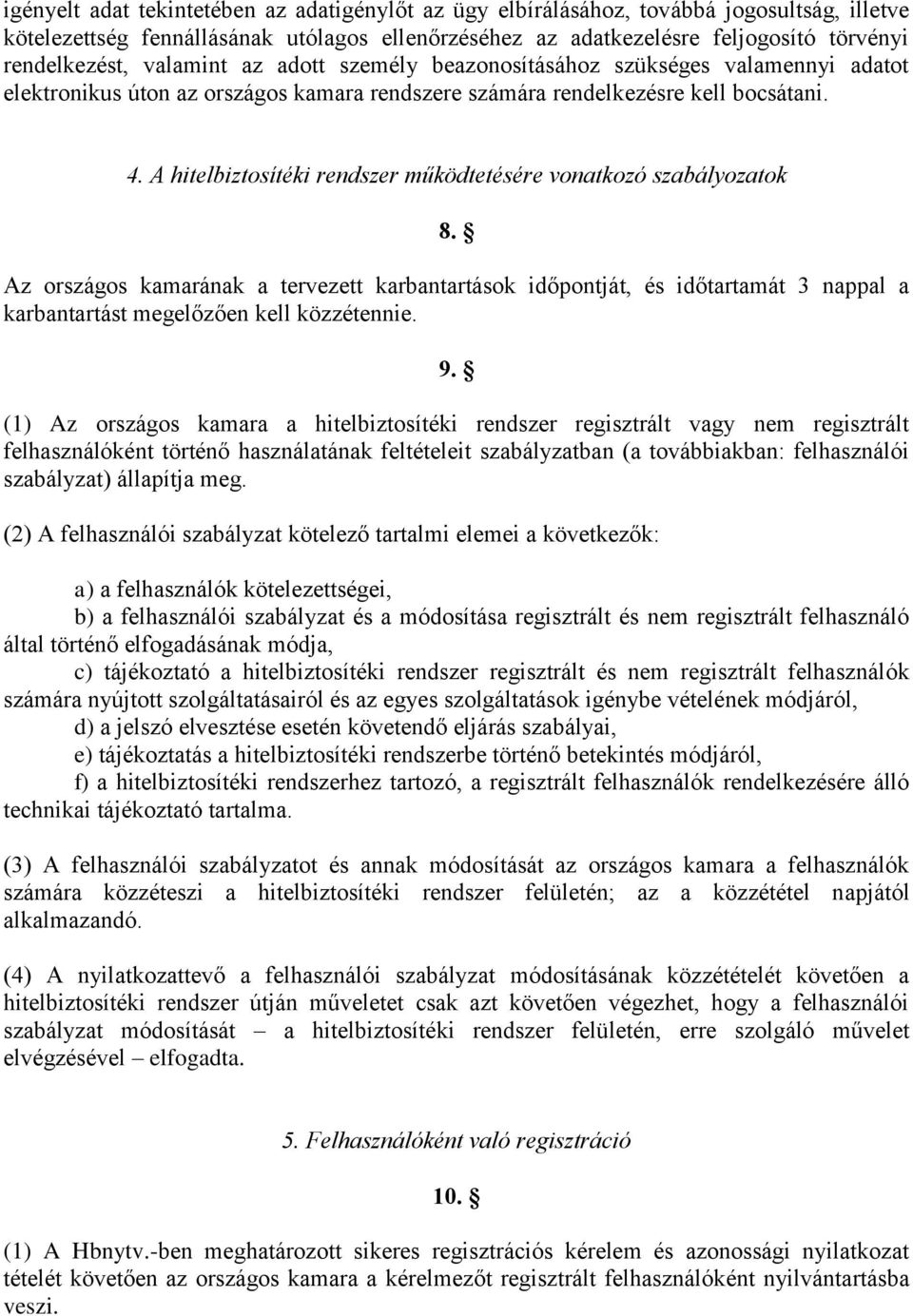 igényelt adat tekintetében az adatigénylőt az ügy elbírálásához, továbbá jogosultság, illetve kötelezettség fennállásának utólagos ellenőrzéséhez az adatkezelésre feljogosító törvényi rendelkezést, valamint az adott személy beazonosításához szükséges valamennyi adatot elektronikus úton az országos kamara rendszere számára rendelkezésre kell bocsátani.

4. A hitelbiztosítéki rendszer működtetésére vonatkozó szabályozatok

8. §

Az országos kamarának a tervezett karbantartások időpontját, és időtartamát 3 nappal a karbantartást megelőzően kell közzétennie.

9. §

(1) Az országos kamara a hitelbiztosítéki rendszer regisztrált vagy nem regisztrált felhasználóként történő használatának feltételeit szabályzatban (a továbbiakban: felhasználói szabályzat) állapítja meg.

(2) A felhasználói szabályzat kötelező tartalmi elemei a következők:

a) a felhasználók kötelezettségei,

b) a felhasználói szabályzat és a módosítása regisztrált és nem regisztrált felhasználó által történő elfogadásának módja,

c) tájékoztató a hitelbiztosítéki rendszer regisztrált és nem regisztrált felhasználók számára nyújtott szolgáltatásairól és az egyes szolgáltatások igénybe vételének módjáról,

d) a jelszó elvesztése esetén követendő eljárás szabályai,

e) tájékoztatás a hitelbiztosítéki rendszerbe történő betekintés módjáról,

f) a hitelbiztosítéki rendszerhez tartozó, a regisztrált felhasználók rendelkezésére álló technikai tájékoztató tartalma.

(3) A felhasználói szabályzatot és annak módosítását az országos kamara a felhasználók számára közzéteszi a hitelbiztosítéki rendszer felületén; az a közzététel napjától alkalmazandó.

(4) A nyilatkozattevő a felhasználói szabályzat módosításának közzétételét követően a hitelbiztosítéki rendszer útján műveletet csak azt követően végezhet, hogy a felhasználói szabályzat módosítását – a hitelbiztosítéki rendszer felületén, erre szolgáló művelet elvégzésével – elfogadta.

5. Felhasználóként való regisztráció

10. §

(1) A Hbnytv.-ben meghatározott sikeres regisztrációs kérelem és azonossági nyilatkozat tételét követően az országos kamara a kérelmezőt regisztrált felhasználóként nyilvántartásba veszi.